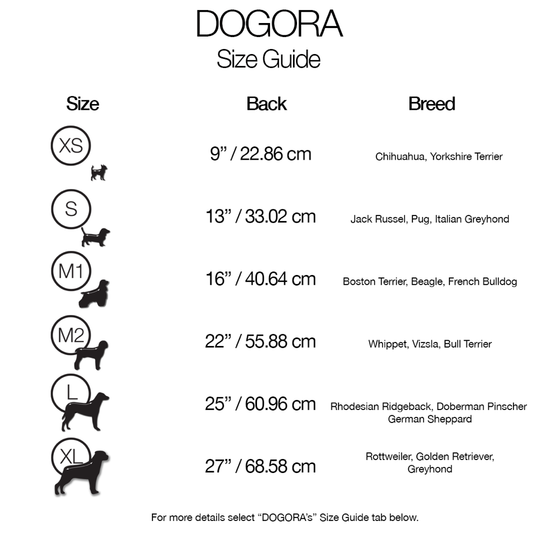 DOGORA
Size Guide

| Size | Back | Breed |
|---|---|---|
| XS | 9” / 22.86 cm | Chihuahua, Yorkshire Terrier |
| S | 13” / 33.02 cm | Jack Russel, Pug, Italian Greyhond |
| M1 | 16” / 40.64 cm | Boston Terrier, Beagle, French Bulldog |
| M2 | 22” / 55.88 cm | Whippet, Vizsla, Bull Terrier |
| L | 25” / 60.96 cm | Rhodesian Ridgeback, Doberman Pinscher German Sheppard |
| XL | 27” / 68.58 cm | Rottweiler, Golden Retriever, Greyhond |

For more details select “DOGORA’s” Size Guide tab below.